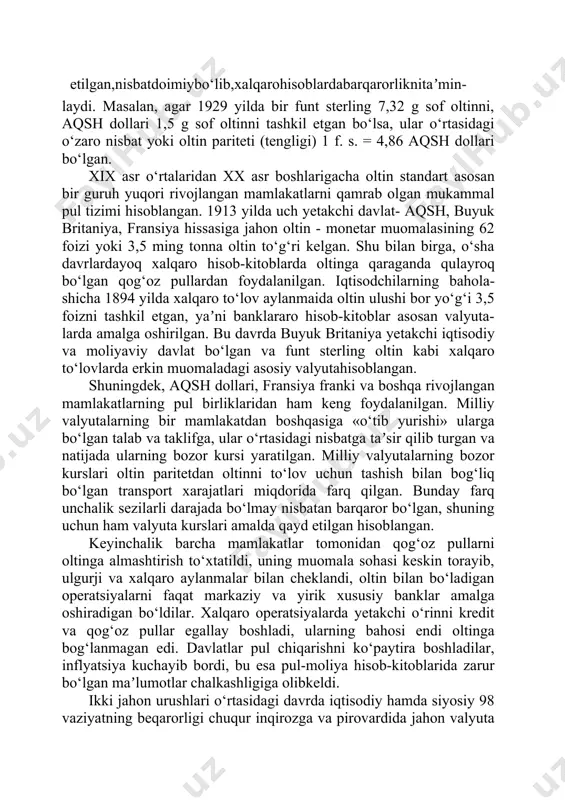 etilgan,nisbatdoimiybo‘lib,xalqarohisoblardabarqarorliknita’minlaydi. Masalan, agar 1929 yilda bir funt sterling 7,32 g sof oltinni, AQSH dollari 1,5 g sof oltinni tashkil etgan bo‘lsa, ular o‘rtasidagi o‘zaro nisbat yoki oltin pariteti (tengligi) 1 f. s. = 4,86 AQSH dollari bo‘lgan.

XIX asr o‘rtalaridan XX asr boshlarigacha oltin standart asosan bir guruh yuqori rivojlangan mamlakatlarni qamrab olgan mukammal pul tizimi hisoblangan. 1913 yilda uch yetakchi davlat- AQSH, Buyuk Britaniya, Fransiya hissasiga jahon oltin - monetar muomalasining 62 foizi yoki 3,5 ming tonna oltin to‘g‘ri kelgan. Shu bilan birga, o‘sha davrlardayoq xalqaro hisob-kitoblarda oltinga qaraganda qulayroq bo‘lgan qog‘oz pullardan foydalanilgan. Iqtisodchilarning baholashicha 1894 yilda xalqaro to‘lov aylanmaida oltin ulushi bor yo‘g‘i 3,5 foizni tashkil etgan, ya’ni banklararo hisob-kitoblar asosan valyutalarda amalga oshirilgan. Bu davrda Buyuk Britaniya yetakchi iqtisodiy va moliyaviy davlat bo‘lgan va funt sterling oltin kabi xalqaro to‘lovlarda erkin muomaladagi asosiy valyutahisoblangan.

Shuningdek, AQSH dollari, Fransiya franki va boshqa rivojlangan mamlakatlarning pul birliklaridan ham keng foydalanilgan. Milliy valyutalarning bir mamlakatdan boshqasiga «o‘tib yurishi» ularga bo‘lgan talab va taklifga, ular o‘rtasidagi nisbatga ta’sir qilib turgan va natijada ularning bozor kursi yaratilgan. Milliy valyutalarning bozor kurslari oltin paritetdan oltinni to‘lov uchun tashish bilan bog‘liq bo‘lgan transport xarajatlari miqdorida farq qilgan. Bunday farq unchalik sezilarli darajada bo‘lmay nisbatan barqaror bo‘lgan, shuning uchun ham valyuta kurslari amalda qayd etilgan hisoblangan.

Keyinchalik barcha mamlakatlar tomonidan qog‘oz pullarni oltinga almashtirish to‘xtatildi, uning muomala sohasi keskin torayib, ulgurji va xalqaro aylanmalar bilan cheklandi, oltin bilan bo‘ladigan operatsiyalarni faqat markaziy va yirik xususiy banklar amalga oshiradigan bo‘ldilar. Xalqaro operatsiyalarda yetakchi o‘rinni kredit va qog‘oz pullar egallay boshladi, ularning bahosi endi oltinga bog‘lanmagan edi. Davlatlar pul chiqarishni ko‘paytira boshladilar, inflyatsiya kuchayib bordi, bu esa pul-moliya hisob-kitoblarida zarur bo‘lgan ma’lumotlar chalkashligiga olibkeldi.

Ikki jahon urushlari o‘rtasidagi davrda iqtisodiy hamda siyosiy 98 vaziyatning beqarorligi chuqur inqirozga va pirovardida jahon valyuta